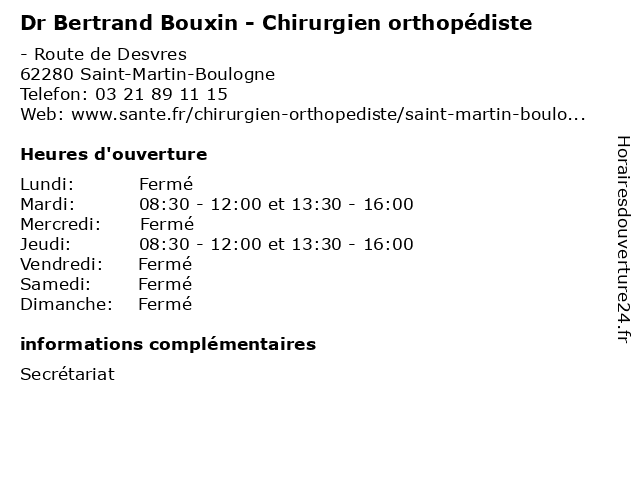 Dr Bertrand Bouxin - Chirurgien orthopédiste

- Route de Desvres
62280 Saint-Martin-Boulogne
Telefon: 03 21 89 11 15
Web: www.sante.fr/chirurgien-orthopediste/saint-martin-boulo...

Heures d'ouverture

Lundi: Fermé
Mardi: 08:30 - 12:00 et 13:30 - 16:00
Mercredi: Fermé
Jeudi: 08:30 - 12:00 et 13:30 - 16:00
Vendredi: Fermé
Samedi: Fermé
Dimanche: Fermé

informations complémentaires

Secrétariat

Horairesdouverture24.fr